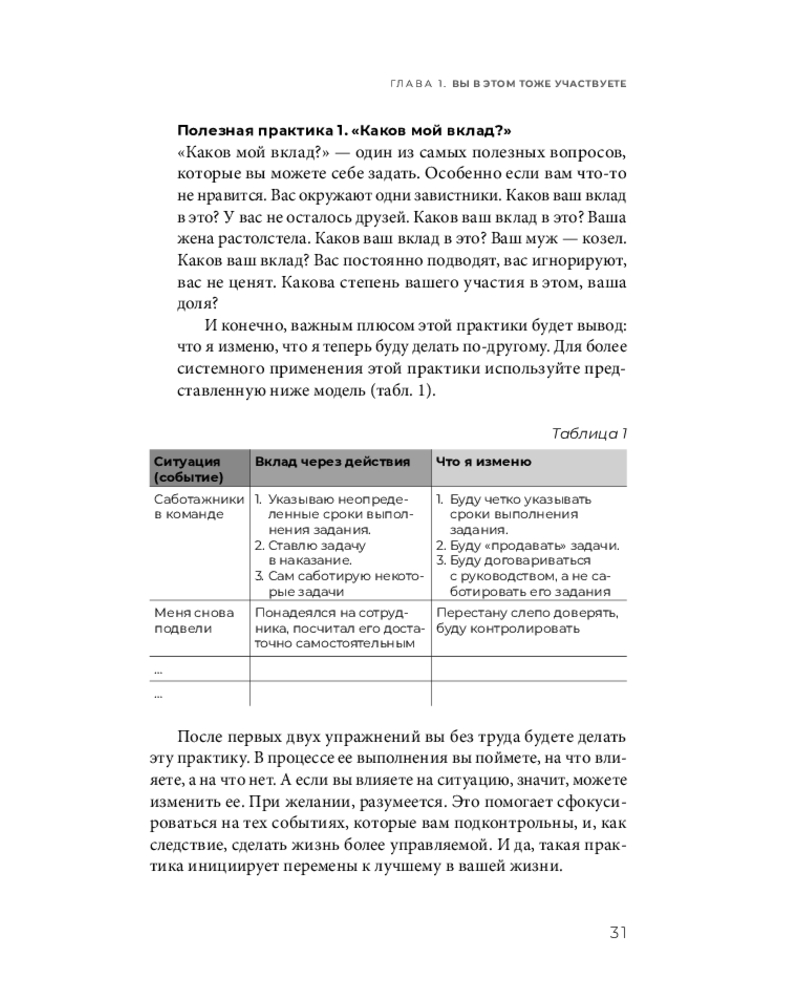 ГЛАВА 1. ВЫ В ЭТОМ ТОЖЕ УЧАСТВУЕТЕ

Полезная практика 1. «Каков мой вклад?»
«Каков мой вклад?» — один из самых полезных вопросов, которые вы можете себе задать. Особенно если вам что-то не нравится. Вас окружают одни завистники. Каков ваш вклад в это? У вас не осталось друзей. Каков ваш вклад в это? Ваша жена растолстела. Каков ваш вклад в это? Ваш муж — козел. Каков ваш вклад? Вас постоянно подводят, вас игнорируют, вас не ценят. Какова степень вашего участия в этом, ваша доля?

И конечно, важным плюсом этой практики будет вывод: что я изменю, что я теперь буду делать по-другому. Для более системного применения этой практики используйте представленную ниже модель (табл. 1).

Таблица 1

| Ситуация (событие) | Вклад через действия | Что я изменю |
|---|---|---|
| Саботажники в команде | 1. Указываю неопределенные сроки выполнения задания. 2. Ставлю задачу в наказание. 3. Сам саботирую некоторые задачи | 1. Буду четко указывать сроки выполнения задания. 2. Буду «продавать» задачи. 3. Буду договариваться с руководством, а не саботировать его задания |
| Меня снова подвели | Понадеялся на сотрудника, посчитал его достаточно самостоятельным | Перестану слепо доверять, буду контролировать |
| ... | | |
| ... | | |

После первых двух упражнений вы без труда будете делать эту практику. В процессе ее выполнения вы поймете, на что влияете, а на что нет. А если вы влияете на ситуацию, значит, можете изменить ее. При желании, разумеется. Это помогает сфокусироваться на тех событиях, которые вам подконтрольны, и, как следствие, сделать жизнь более управляемой. И да, такая практика инициирует перемены к лучшему в вашей жизни.

31